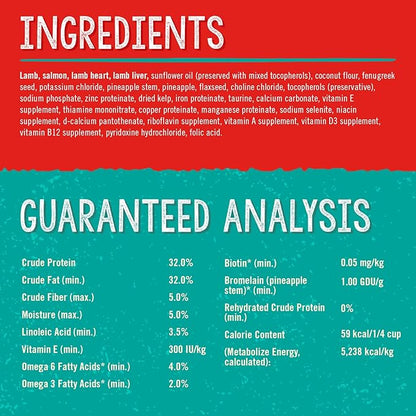 INGREDIENTS

Lamb, salmon, lamb heart, lamb liver, sunflower oil (preserved with mixed tocopherols), coconut flour, fenugreek seed, potassium chloride, pineapple stem, pineapple, flaxseed, choline chloride, tocopherols (preservative), sodium phosphate, zinc proteinate, dried kelp, iron proteinate, taurine, calcium carbonate, vitamin E supplement, thiamine mononitrate, copper proteinate, manganese proteinate, sodium selenite, niacin supplement, d-calcium pantothenate, riboflavin supplement, vitamin A supplement, vitamin D3 supplement, vitamin B12 supplement, pyridoxine hydrochloride, folic acid.

GUARANTEED ANALYSIS

| | |
|---|---|
| Crude Protein | 32.0% |
| Crude Fat (min.) | 32.0% |
| Crude Fiber (max.) | 5.0% |
| Moisture (max.) | 5.0% |
| Linoleic Acid (min.) | 3.5% |
| Vitamin E (min.) | 300 IU/kg |
| Omega 6 Fatty Acids* (min.) | 4.0% |
| Omega 3 Fatty Acids* (min.) | 2.0% |

| | |
|---|---|
| Biotin* (min.) | 0.05 mg/kg |
| Bromelain (pineapple stem)* (min.) | 1.00 GDU/g |
| Rehydrated Crude Protein (min.) | 0% |
| Calorie Content | 59 kcal/1/4 cup |
| (Metabolize Energy, calculated): | 5,238 kcal/kg |